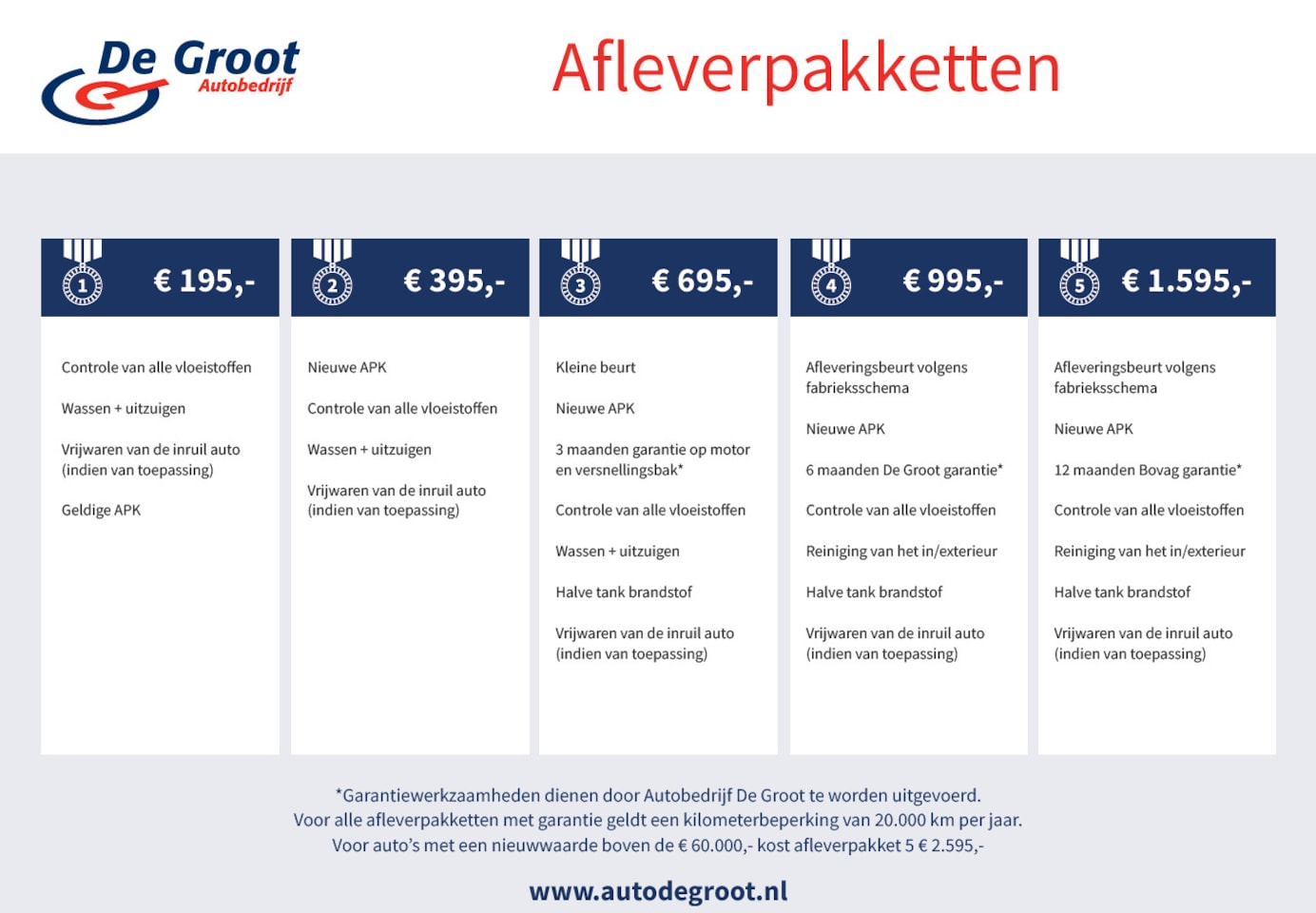 De Groot
Autobedrijf

Afleverpakketten

1 € 195,-

Controle van alle vloeistoffen

Wassen + uitzuigen

Vrijwaren van de inruil auto (indien van toepassing)

Geldige APK

2 € 395,-

Nieuwe APK

Controle van alle vloeistoffen

Wassen + uitzuigen

Vrijwaren van de inruil auto (indien van toepassing)

3 € 695,-

Kleine beurt

Nieuwe APK

3 maanden garantie op motor en versnellingsbak*

Controle van alle vloeistoffen

Wassen + uitzuigen

Halve tank brandstof

Vrijwaren van de inruil auto (indien van toepassing)

4 € 995,-

Afleveringsbeurt volgens fabrieksschema

Nieuwe APK

6 maanden De Groot garantie*

Controle van alle vloeistoffen

Reiniging van het in/exterieur

Halve tank brandstof

Vrijwaren van de inruil auto (indien van toepassing)

5 € 1.595,-

Afleveringsbeurt volgens fabrieksschema

Nieuwe APK

12 maanden Bovag garantie*

Controle van alle vloeistoffen

Reiniging van het in/exterieur

Halve tank brandstof

Vrijwaren van de inruil auto (indien van toepassing)

*Garantiewerkzaamheden dienen door Autobedrijf De Groot te worden uitgevoerd.
Voor alle afleverpakketten met garantie geldt een kilometerbeperking van 20.000 km per jaar.
Voor auto's met een nieuwwaarde boven de € 60.000,- kost afleverpakket 5 € 2.595,-

www.autodegroot.nl